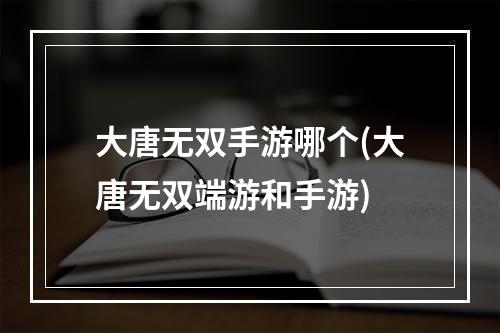 大唐无双手游哪个(大唐无双端游和手游)